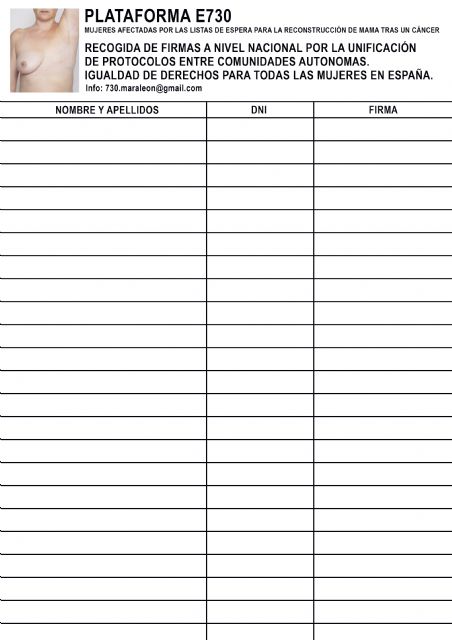 PLATAFORMA E730
MUJERES AFECTADAS POR LAS LISTAS DE ESPERA PARA LA RECONSTRUCCIÓN DE MAMA TRAS UN CÁNCER

RECOGIDA DE FIRMAS A NIVEL NACIONAL POR LA UNIFICACIÓN DE PROTOCOLOS ENTRE COMUNIDADES AUTONOMAS.
IGUALDAD DE DERECHOS PARA TODAS LAS MUJERES EN ESPAÑA.
Info: 730.maraleon@gmail.com

| NOMBRE Y APELLIDOS | DNI | FIRMA |
|---|---|---|
| | | |
| | | |
| | | |
| | | |
| | | |
| | | |
| | | |
| | | |
| | | |
| | | |
| | | |
| | | |
| | | |
| | | |
| | | |
| | | |
| | | |
| | | |
| | | |
| | | |
| | | |
| | | |
| | | |